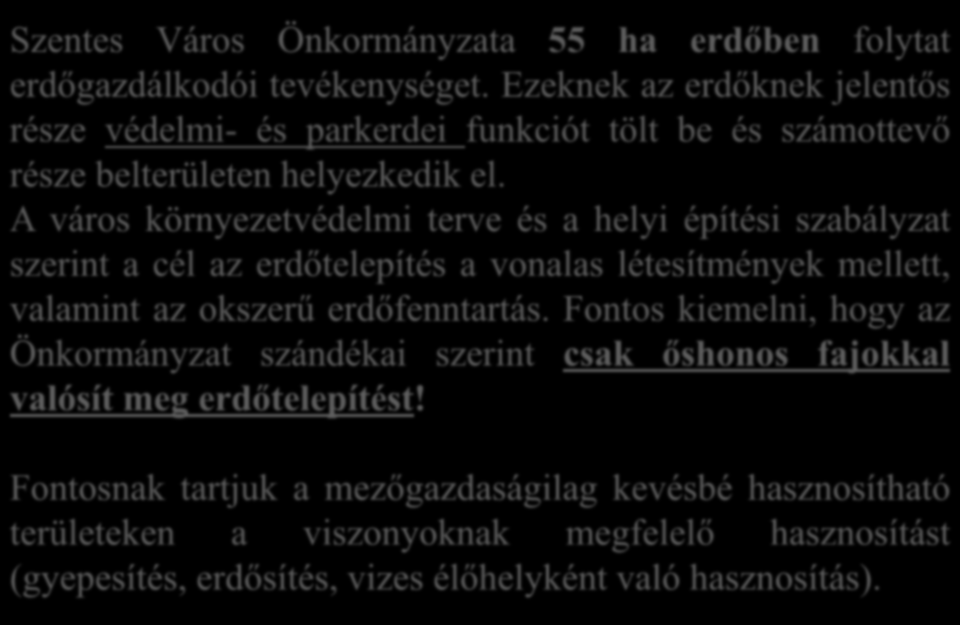 Szentes Város Önkormányzata 55 ha erdőben folytat erdőgazdálkodói tevékenységet. Ezeknek az erdőknek jelentős része védelmi- és parkerdei funkciót tölt be és számottevő része belterületen helyezkedik el.
A város környezetvédelmi terve és a helyi építési szabályzat szerint a cél az erdőtelepítés a vonalas létesítmények mellett, valamint az okszerű erdőfenntartás. Fontos kiemelni, hogy az Önkormányzat szándékai szerint csak őshonos fajokkal valósít meg erdőtelepítést!

Fontosnak tartjuk a mezőgazdaságilag kevésbé hasznosítható területeken a viszonyoknak megfelelő hasznosítást (gyepesítés, erdősítés, vizes élőhelyként való hasznosítás).